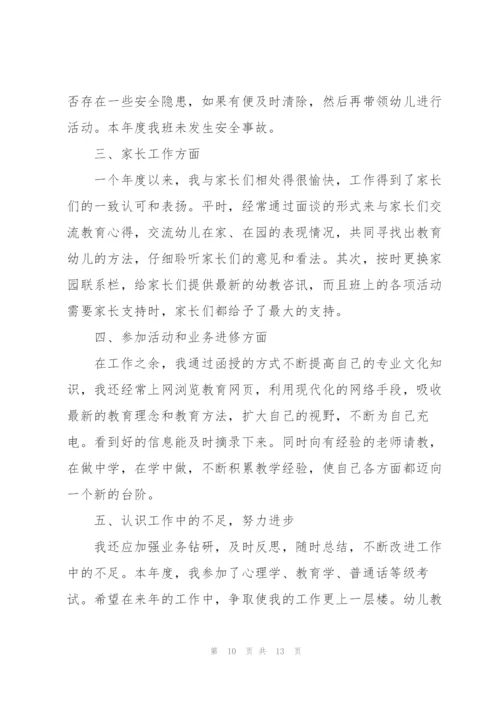 否存在一些安全隐患，如果有便及时清除，然后再带领幼儿进行活动。本年度我班未发生安全事故。

三、家长工作方面

一个年度以来，我与家长们相处得很愉快，工作得到了家长们的一致认可和表扬。平时，经常通过面谈的形式来与家长们交流教育心得，交流幼儿在家、在园的表现情况，共同寻找出教育幼儿的方法，仔细聆听家长们的意见和看法。其次，按时更换家园联系栏，给家长们提供最新的幼教咨讯，而且班上的各项活动需要家长支持时，家长们都给予了最大的支持。

四、参加活动和业务进修方面

在工作之余，我通过函授的方式不断提高自己的专业文化知识，我还经常上网浏览教育网页，利用现代化的网络手段，吸收最新的教育理念和教育方法，扩大自己的视野，不断为自己充电。看到好的信息能及时摘录下来。同时向有经验的老师请教，在做中学，在学中做，不断积累教学经验，使自己各方面都迈向一个新的台阶。

五、认识工作中的不足，努力进步

我还应加强业务钻研，及时反思，随时总结，不断改进工作中的不足。本年度，我参加了心理学、教育学、普通话等级考试。希望在来年的工作中，争取使我的工作更上一层楼。幼儿教

第 10 页 共 13 页